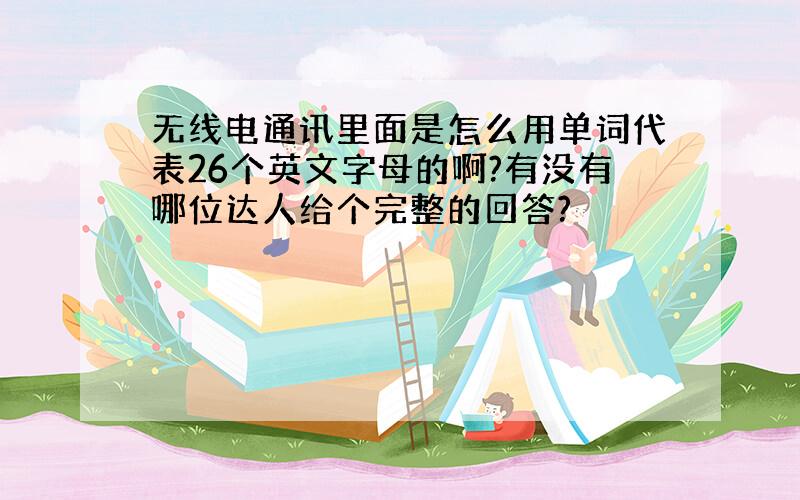 无线电通讯里面是怎么用单词代表26个英文字母的啊?有没有哪位达人给个完整的回答?